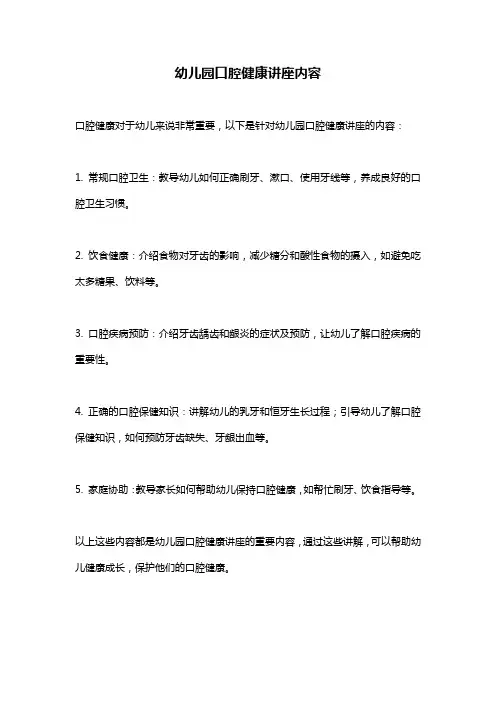 幼儿园口腔健康讲座内容

口腔健康对于幼儿来说非常重要，以下是针对幼儿园口腔健康讲座的内容：

1. 常规口腔卫生：教导幼儿如何正确刷牙、漱口、使用牙线等，养成良好的口腔卫生习惯。

2. 饮食健康：介绍食物对牙齿的影响，减少糖分和酸性食物的摄入，如避免吃太多糖果、饮料等。

3. 口腔疾病预防：介绍牙齿龋齿和龈炎的症状及预防，让幼儿了解口腔疾病的重要性。

4. 正确的口腔保健知识：讲解幼儿的乳牙和恒牙生长过程；引导幼儿了解口腔保健知识，如何预防牙齿缺失、牙龈出血等。

5. 家庭协助：教导家长如何帮助幼儿保持口腔健康，如帮忙刷牙、饮食指导等。

以上这些内容都是幼儿园口腔健康讲座的重要内容，通过这些讲解，可以帮助幼儿健康成长，保护他们的口腔健康。